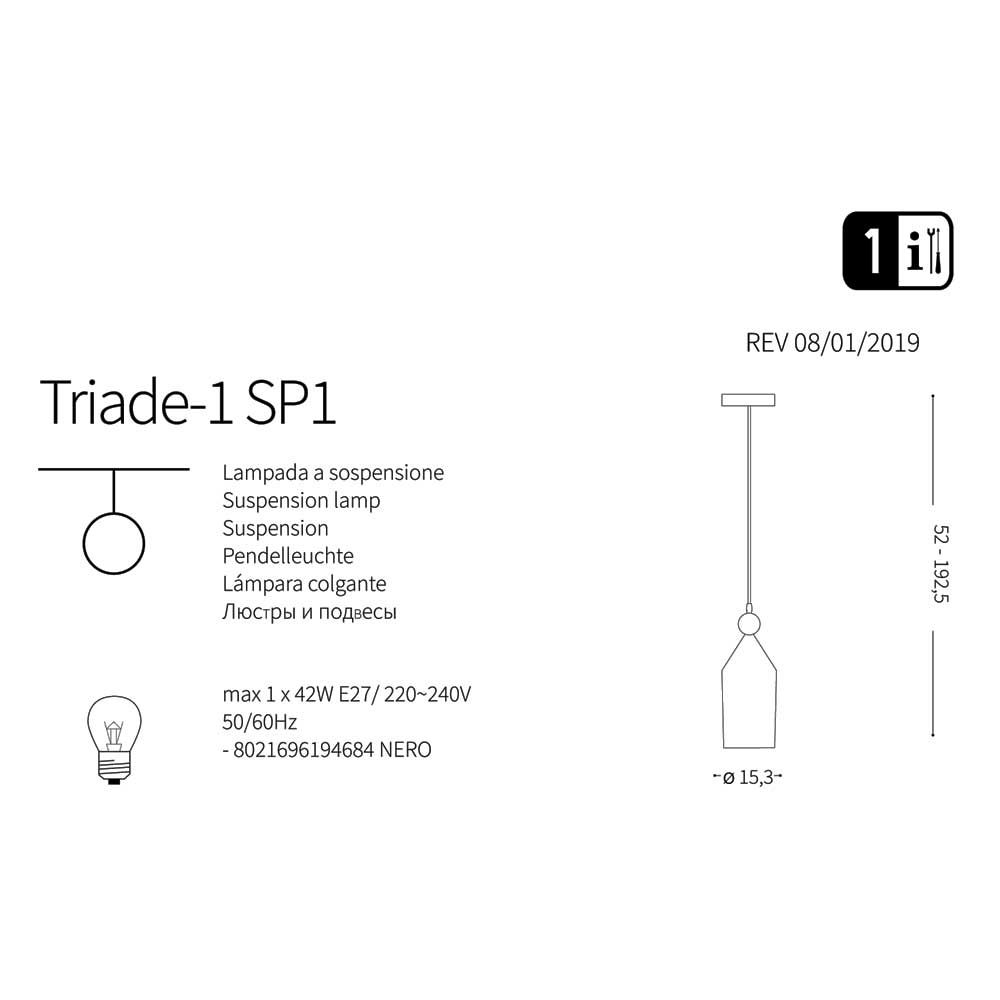 1 i

REV 08/01/2019

Triade-1 SP1

Lampada a sospensione
Suspension lamp
Suspension
Pendelleuchte
Lámpara colgante
Люстры и подвесы

max 1 x 42W E27/ 220~240V
50/60Hz
- 8021696194684 NERO

52 - 192,5

ø 15,3